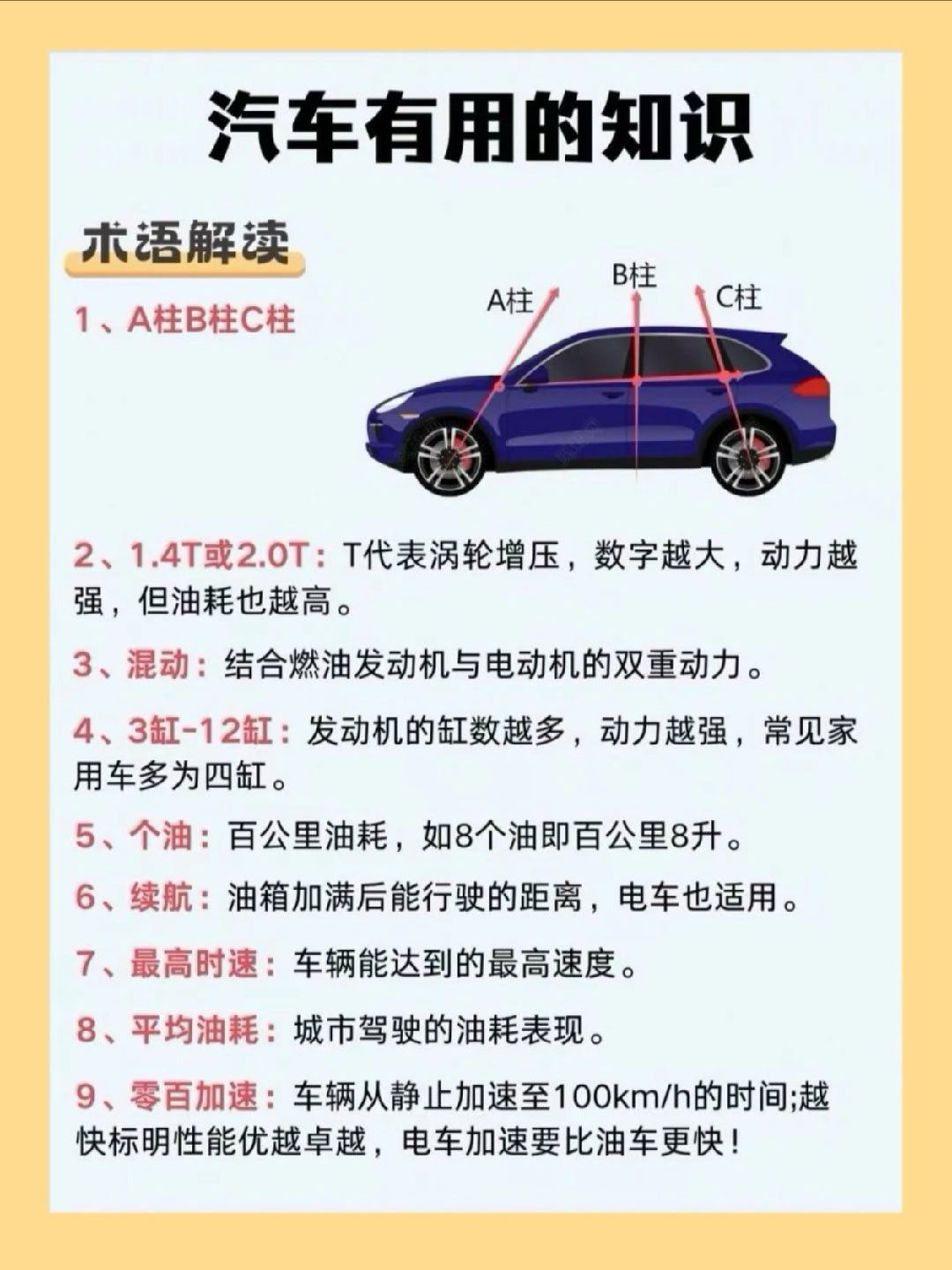 汽车有用的知识

术语解读

1、A柱B柱C柱

A柱 B柱 C柱

2、1.4T或2.0T：T代表涡轮增压，数字越大，动力越强，但油耗也越高。

3、混动：结合燃油发动机与电动机的双重动力。

4、3缸-12缸：发动机的缸数越多，动力越强，常见家用车多为四缸。

5、个油：百公里油耗，如8个油即百公里8升。

6、续航：油箱加满后能行驶的距离，电车也适用。

7、最高时速：车辆能达到的最高速度。

8、平均油耗：城市驾驶的油耗表现。

9、零百加速：车辆从静止加速至100km/h的时间;越快标明性能优越卓越，电车加速要比油车更快！